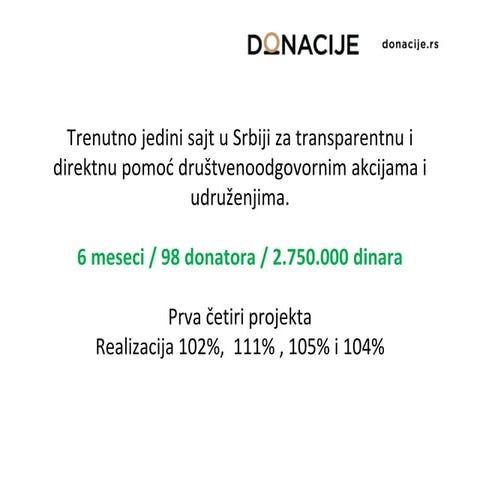 DONACIJE donacije.rs

Trenutno jedini sajt u Srbiji za transparentnu i direktnu pomoć društvenoodgovornim akcijama i udruženjima.

6 meseci / 98 donatora / 2.750.000 dinara

Prva četiri projekta
Realizacija 102%, 111% , 105% i 104%